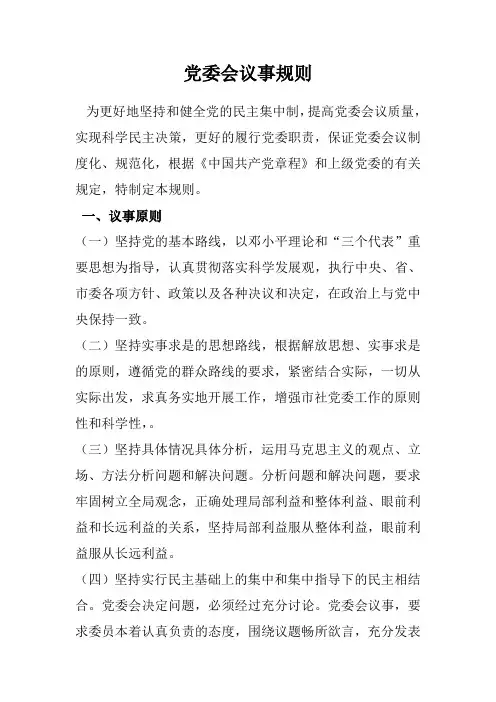 党委会议事规则

为更好地坚持和健全党的民主集中制，提高党委会议质量，实现科学民主决策，更好的履行党委职责，保证党委会议制度化、规范化，根据《中国共产党章程》和上级党委的有关规定，特制定本规则。

一、议事原则

（一）坚持党的基本路线，以邓小平理论和“三个代表”重要思想为指导，认真贯彻落实科学发展观，执行中央、省、市委各项方针、政策以及各种决议和决定，在政治上与党中央保持一致。

（二）坚持实事求是的思想路线，根据解放思想、实事求是的原则，遵循党的群众路线的要求，紧密结合实际，一切从实际出发，求真务实地开展工作，增强市社党委工作的原则性和科学性，。

（三）坚持具体情况具体分析，运用马克思主义的观点、立场、方法分析问题和解决问题。分析问题和解决问题，要求牢固树立全局观念，正确处理局部利益和整体利益、眼前利益和长远利益的关系，坚持局部利益服从整体利益，眼前利益服从长远利益。

（四）坚持实行民主基础上的集中和集中指导下的民主相结合。党委会决定问题，必须经过充分讨论。党委会议事，要求委员本着认真负责的态度，围绕议题畅所欲言，充分发表